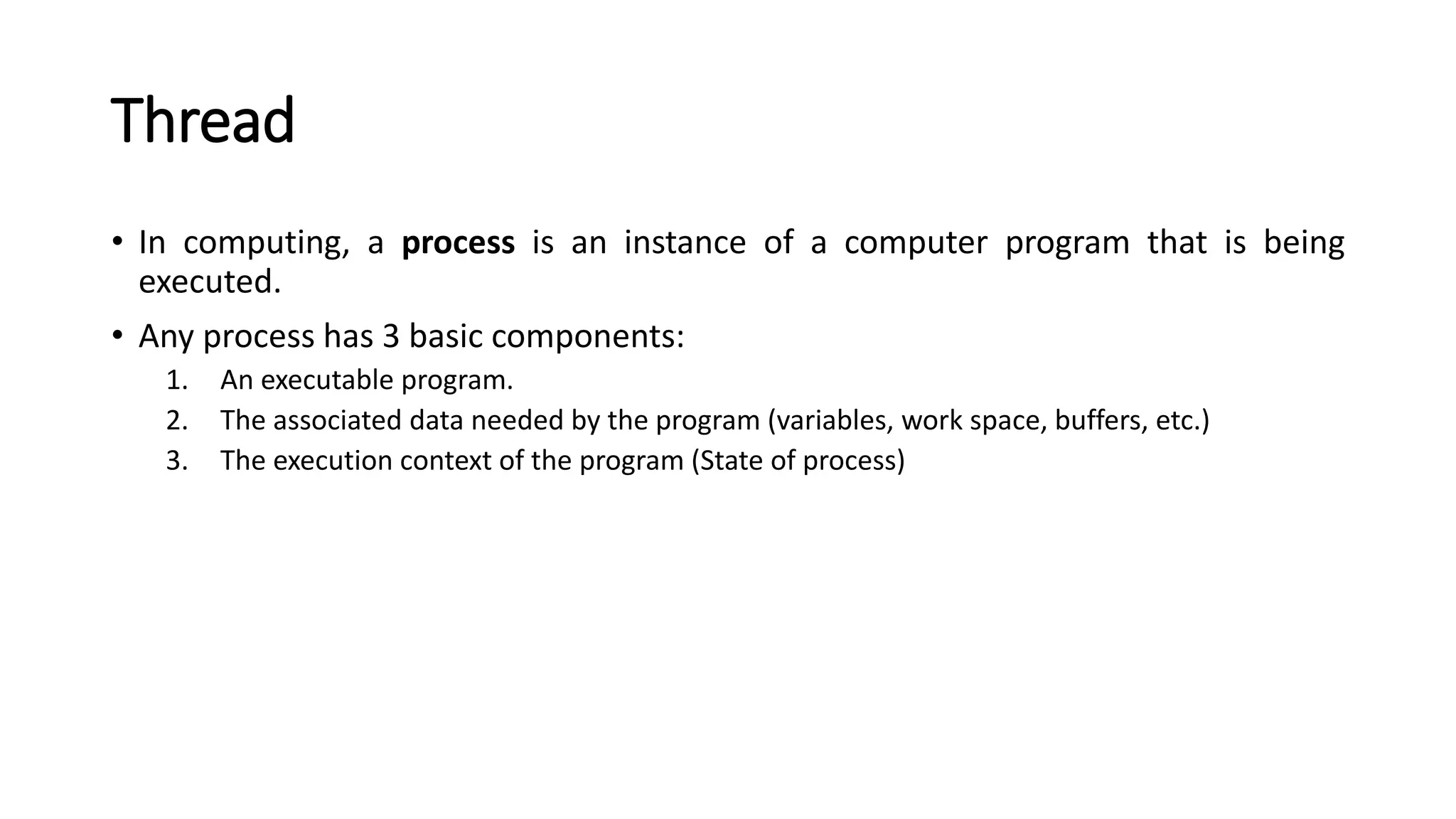 Thread

• In computing, a process is an instance of a computer program that is being executed.

• Any process has 3 basic components:

1. An executable program.
2. The associated data needed by the program (variables, work space, buffers, etc.)
3. The execution context of the program (State of process)